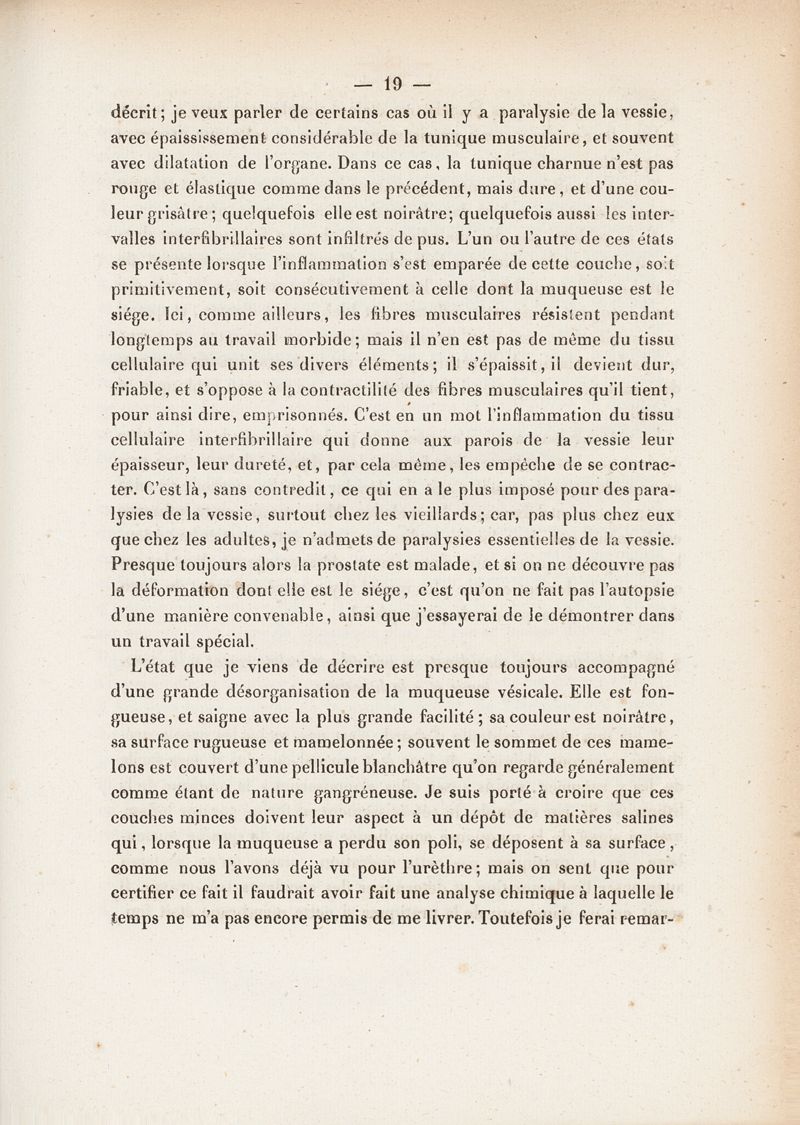 — 19 —

décrit; je veux parler de certains cas où il y a paralysie de la vessie, avec épaississement considérable de la tunique musculaire, et souvent avec dilatation de l'organe. Dans ce cas, la tunique charnue n'est pas rouge et élastique comme dans le précédent, mais dure, et d'une couleur grisâtre; quelquefois elle est noirâtre; quelquefois aussi les intervalles interfibrillaires sont infiltrés de pus. L'un ou l'autre de ces états se présente lorsque l'inflammation s'est emparée de cette couche, soit primitivement, soit consécutivement à celle dont la muqueuse est le siége. Ici, comme ailleurs, les fibres musculaires résistent pendant longtemps au travail morbide; mais il n'en est pas de même du tissu cellulaire qui unit ses divers éléments; il s'épaissit, il devient dur, friable, et s'oppose à la contractilité des fibres musculaires qu'il tient, pour ainsi dire, emprisonnés. C'est en un mot l'inflammation du tissu cellulaire interfibrillaire qui donne aux parois de la vessie leur épaisseur, leur dureté, et, par cela même, les empêche de se contracter. C'est là, sans contredit, ce qui en a le plus imposé pour des paralysies de la vessie, surtout chez les vieillards; car, pas plus chez eux que chez les adultes, je n'admets de paralysies essentielles de la vessie. Presque toujours alors la prostate est malade, et si on ne découvre pas la déformation dont elle est le siége, c'est qu'on ne fait pas l'autopsie d'une manière convenable, ainsi que j'essayerai de le démontrer dans un travail spécial.

L'état que je viens de décrire est presque toujours accompagné d'une grande désorganisation de la muqueuse vésicale. Elle est fongueuse, et saigne avec la plus grande facilité; sa couleur est noirâtre, sa surface rugueuse et mamelonnée; souvent le sommet de ces mamelons est couvert d'une pellicule blanchâtre qu'on regarde généralement comme étant de nature gangréneuse. Je suis porté à croire que ces couches minces doivent leur aspect à un dépôt de matières salines qui, lorsque la muqueuse a perdu son poli, se déposent à sa surface, comme nous l'avons déjà vu pour l'urèthre; mais on sent que pour certifier ce fait il faudrait avoir fait une analyse chimique à laquelle le temps ne m'a pas encore permis de me livrer. Toutefois je ferai remar-